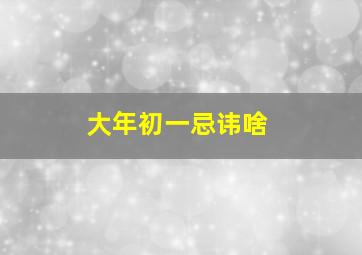 大年初一忌讳啥